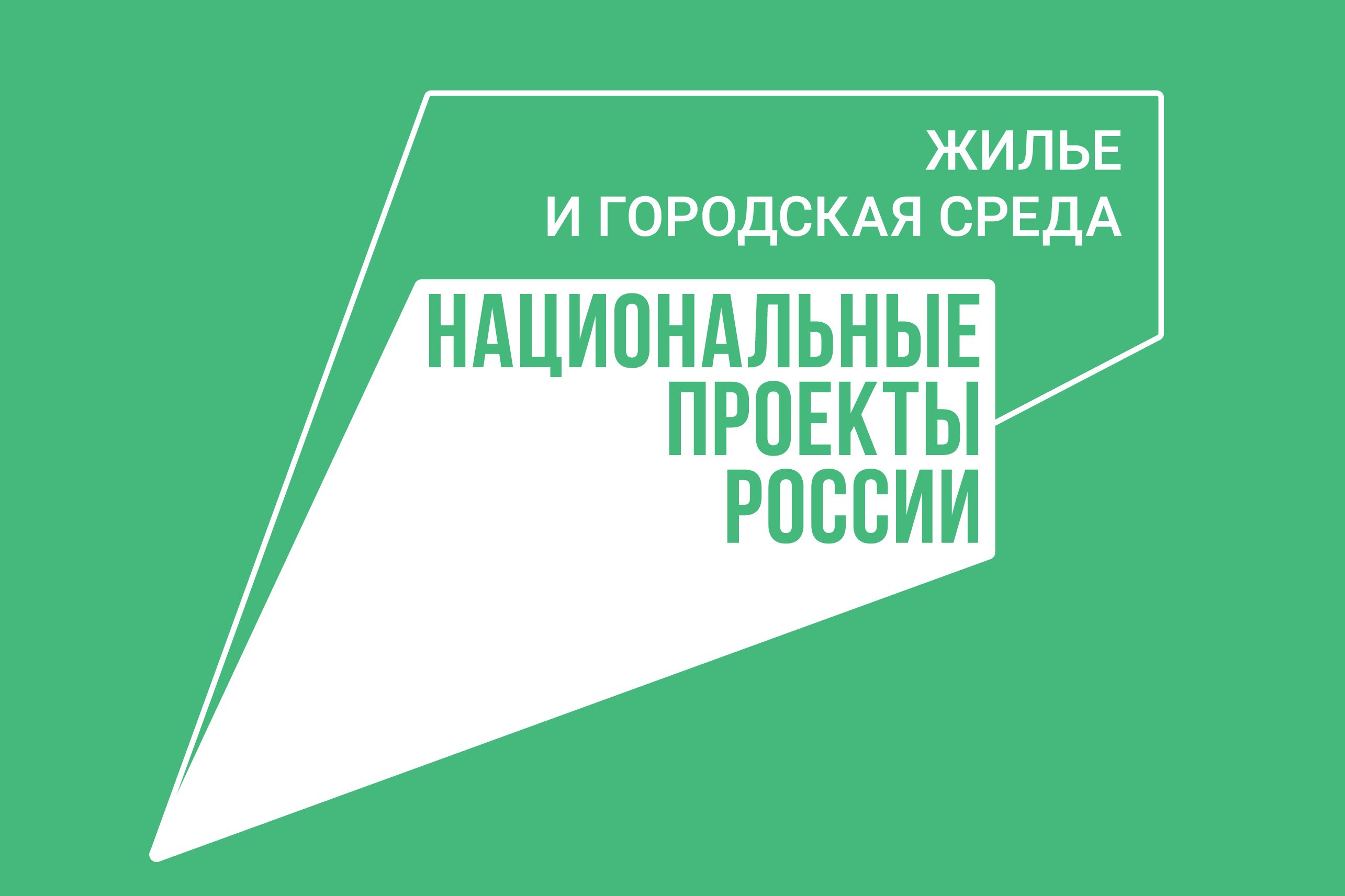 ЖИЛЬЕ
И ГОРОДСКАЯ СРЕДА

НАЦИОНАЛЬНЫЕ
ПРОЕКТЫ
РОССИИ